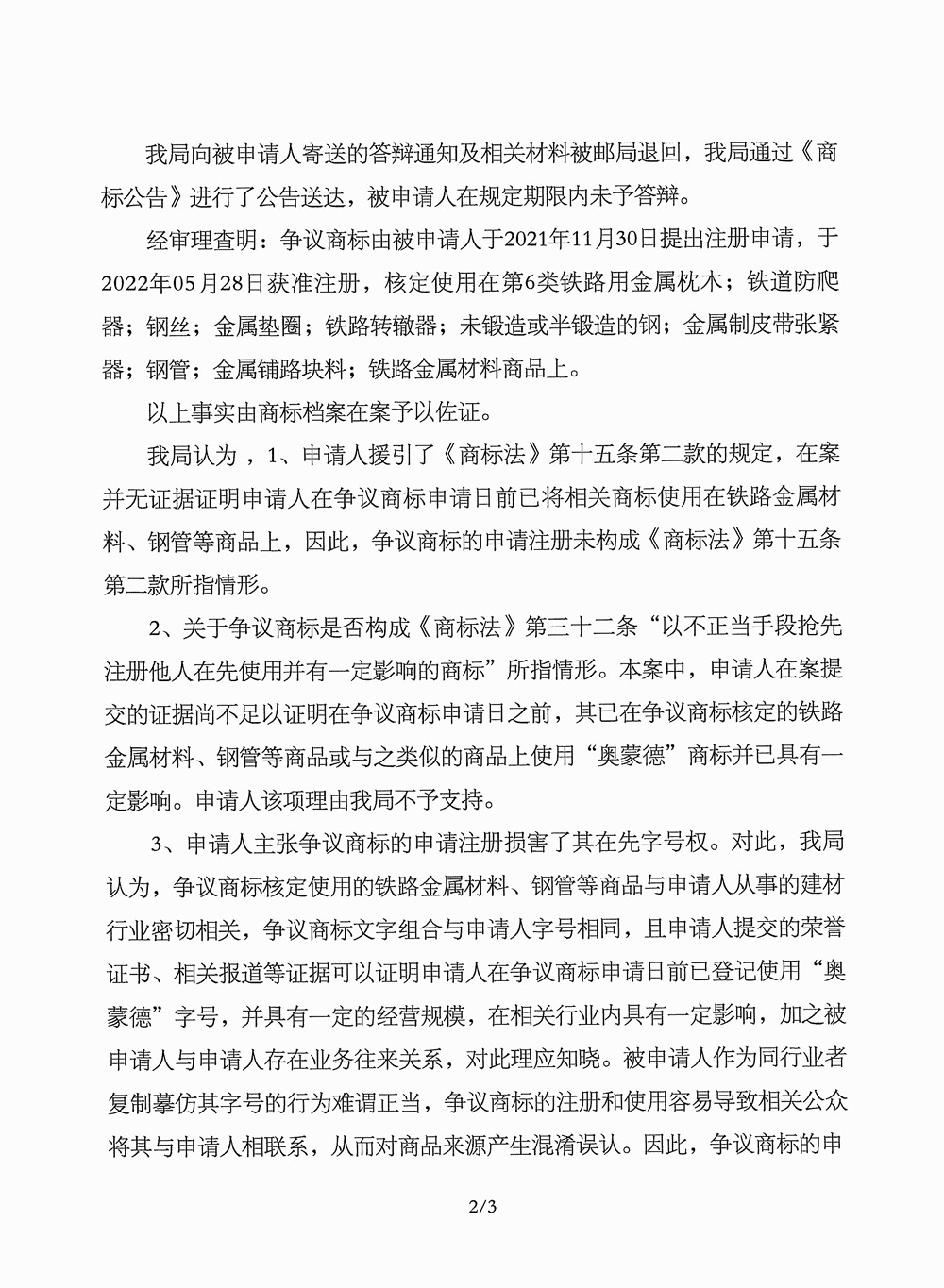 我局向被申请人寄送的答辩通知及相关材料被邮局退回，我局通过《商标公告》进行了公告送达，被申请人在规定期限内未予答辩。

经审理查明：争议商标由被申请人于2021年11月30日提出注册申请，于2022年05月28日获准注册，核定使用在第6类铁路用金属枕木；铁道防爬器；钢丝；金属垫圈；铁路转辙器；未锻造或半锻造的钢；金属制皮带张紧器；钢管；金属铺路块料；铁路金属材料商品上。

以上事实由商标档案在案予以佐证。

我局认为，1、申请人援引了《商标法》第十五条第二款的规定，在案并无证据证明申请人在争议商标申请日前已将相关商标使用在铁路金属材料、钢管等商品上，因此，争议商标的申请注册未构成《商标法》第十五条第二款所指情形。

2、关于争议商标是否构成《商标法》第三十二条“以不正当手段抢先注册他人在先使用并有一定影响的商标”所指情形。本案中，申请人在案提交的证据尚不足以证明在争议商标申请日之前，其已在争议商标核定的铁路金属材料、钢管等商品或与之类似的商品上使用“奥蒙德”商标并已具有一定影响。申请人该项理由我局不予支持。

3、申请人主张争议商标的申请注册损害了其在先字号权。对此，我局认为，争议商标核定使用的铁路金属材料、钢管等商品与申请人从事的建材行业密切相关，争议商标文字组合与申请人字号相同，且申请人提交的荣誉证书、相关报道等证据可以证明申请人在争议商标申请日前已登记使用“奥蒙德”字号，并具有一定的经营规模，在相关行业内具有一定影响，加之被申请人与申请人存在业务往来关系，对此理应知晓。被申请人作为同行业者复制摹仿其字号的行为难谓正当，争议商标的注册和使用容易导致相关公众将其与申请人相联系，从而对商品来源产生混淆误认。因此，争议商标的申

2/3